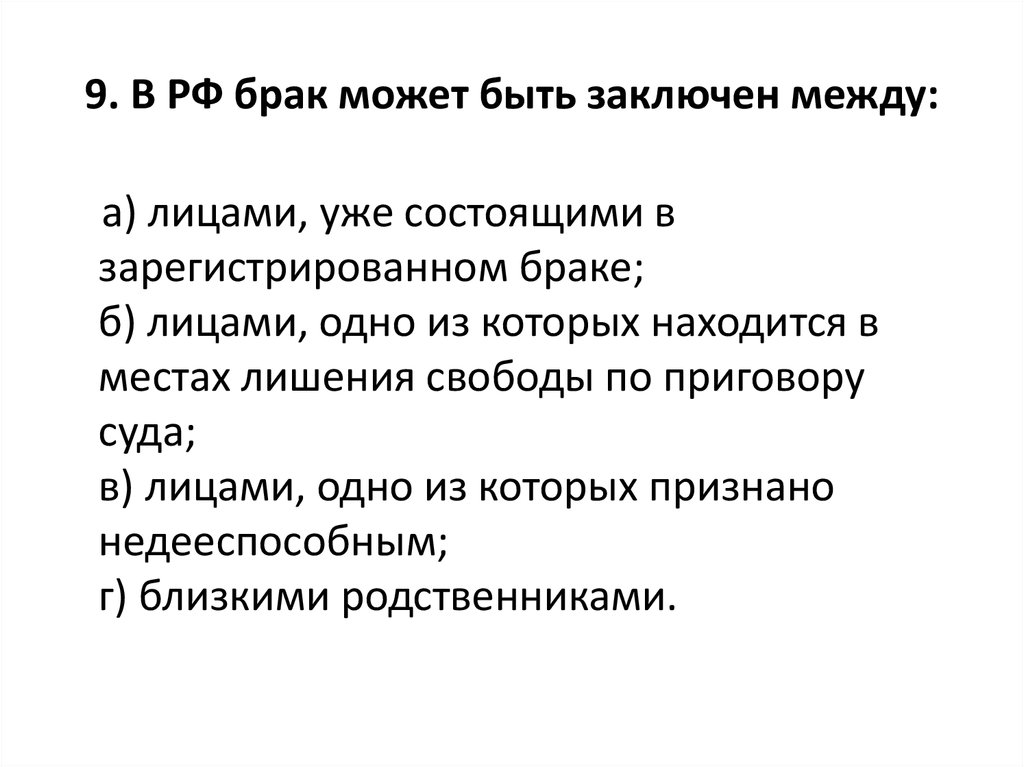 9. В РФ брак может быть заключен между:

а) лицами, уже состоящими в зарегистрированном браке;
б) лицами, одно из которых находится в местах лишения свободы по приговору суда;
в) лицами, одно из которых признано недееспособным;
г) близкими родственниками.